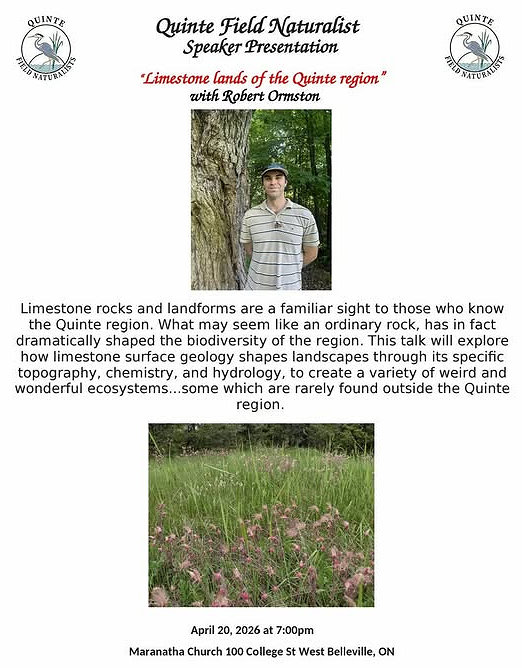 QUINTE FIELD NATURALISTS

Quinte Field Naturalist
Speaker Presentation

QUINTE FIELD NATURALISTS

"Limestone lands of the Quinte region"
with Robert Ormston

Limestone rocks and landforms are a familiar sight to those who know the Quinte region. What may seem like an ordinary rock, has in fact dramatically shaped the biodiversity of the region. This talk will explore how limestone surface geology shapes landscapes through its specific topography, chemistry, and hydrology, to create a variety of weird and wonderful ecosystems...some which are rarely found outside the Quinte region.

April 20, 2026 at 7:00pm

Maranatha Church 100 College St West Belleville, ON